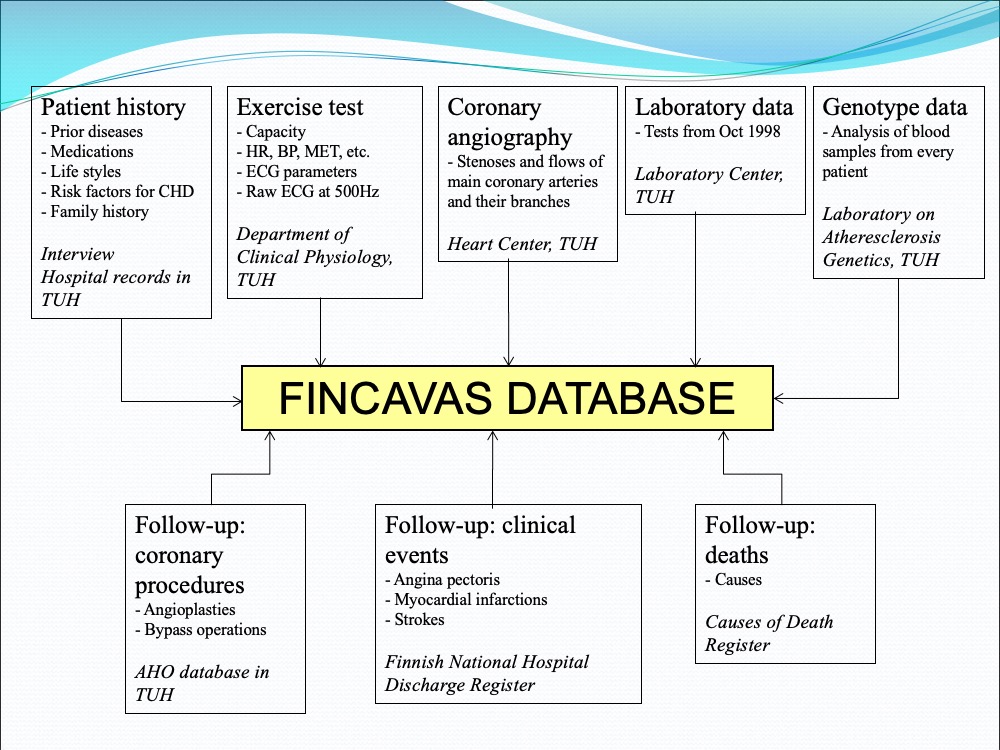 Patient history
- Prior diseases
- Medications
- Life styles
- Risk factors for CHD
- Family history

Interview
Hospital records in TUH

Exercise test
- Capacity
- HR, BP, MET, etc.
- ECG parameters
- Raw ECG at 500Hz

Department of Clinical Physiology, TUH

Coronary angiography
- Stenoses and flows of main coronary arteries and their branches

Heart Center, TUH

Laboratory data
- Tests from Oct 1998

Laboratory Center, TUH

Genotype data
- Analysis of blood samples from every patient

Laboratory on Atheresclerosis Genetics, TUH

FINCAVAS DATABASE

Follow-up: coronary procedures
- Angioplasties
- Bypass operations

AHO database in TUH

Follow-up: clinical events
- Angina pectoris
- Myocardial infarctions
- Strokes

Finnish National Hospital Discharge Register

Follow-up: deaths
- Causes

Causes of Death Register